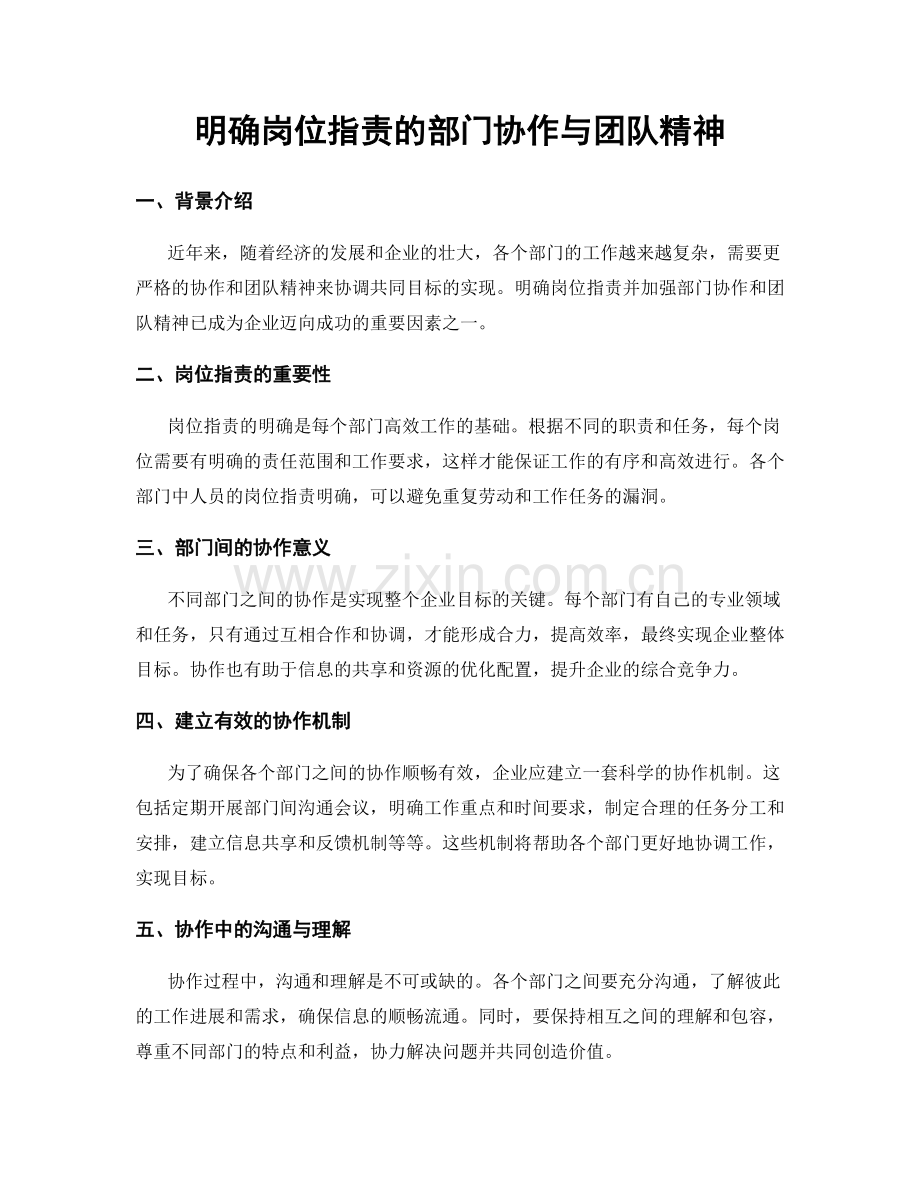 明确岗位指责的部门协作与团队精神

一、背景介绍

近年来，随着经济的发展和企业的壮大，各个部门的工作越来越复杂，需要更严格的协作和团队精神来协调共同目标的实现。明确岗位指责并加强部门协作和团队精神已成为企业迈向成功的重要因素之一。

二、岗位指责的重要性

岗位指责的明确是每个部门高效工作的基础。根据不同的职责和任务，每个岗位需要有明确的责任范围和工作要求，这样才能保证工作的有序和高效进行。各个部门中人员的岗位指责明确，可以避免重复劳动和工作任务的漏洞。

三、部门间的协作意义

不同部门之间的协作是实现整个企业目标的关键。每个部门有自己的专业领域和任务，只有通过互相合作和协调，才能形成合力，提高效率，最终实现企业整体目标。协作也有助于信息的共享和资源的优化配置，提升企业的综合竞争力。

四、建立有效的协作机制

为了确保各个部门之间的协作顺畅有效，企业应建立一套科学的协作机制。这包括定期开展部门间沟通会议，明确工作重点和时间要求，制定合理的任务分工和安排，建立信息共享和反馈机制等等。这些机制将帮助各个部门更好地协调工作，实现目标。

五、协作中的沟通与理解

协作过程中，沟通和理解是不可或缺的。各个部门之间要充分沟通，了解彼此的工作进展和需求，确保信息的顺畅流通。同时，要保持相互之间的理解和包容，尊重不同部门的特点和利益，协力解决问题并共同创造价值。

www.zixin.com.cn